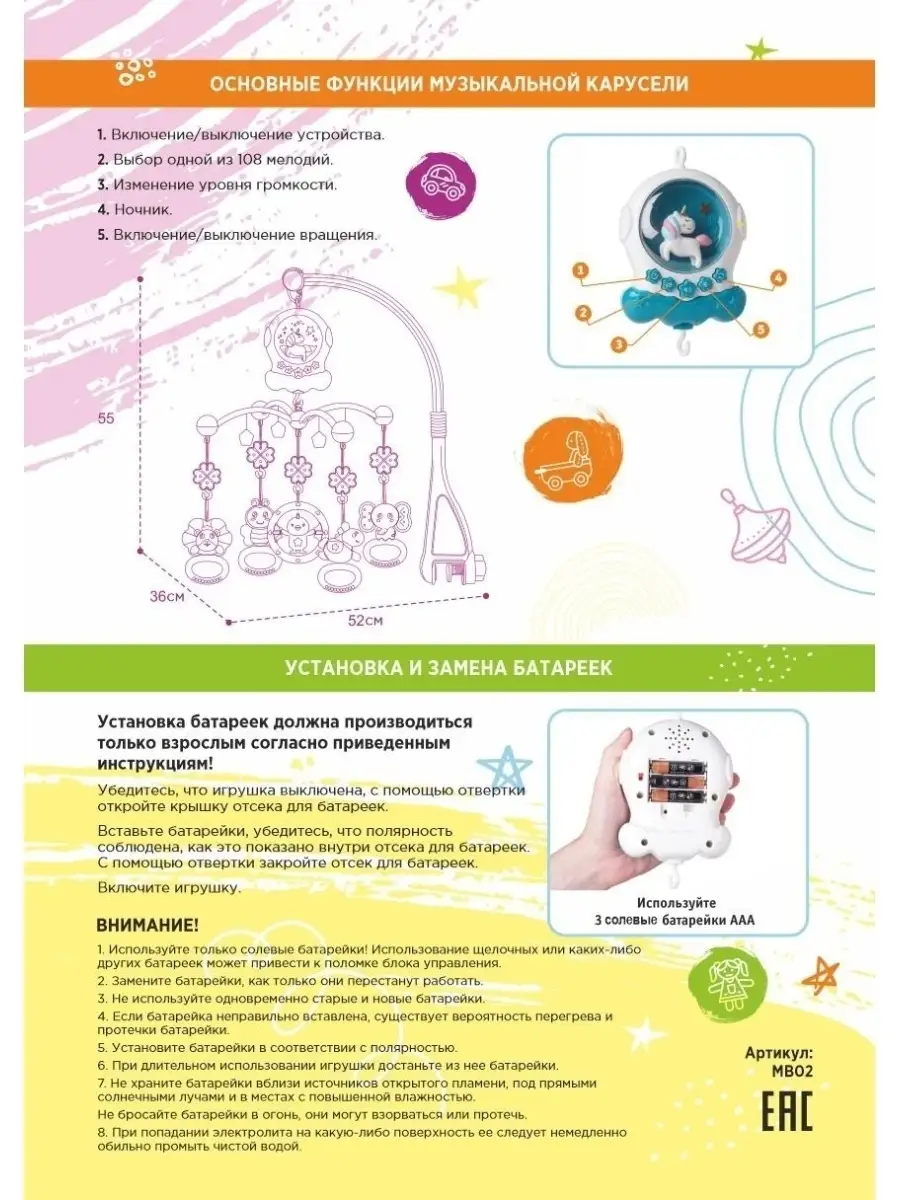 ОСНОВНЫЕ ФУНКЦИИ МУЗЫКАЛЬНОЙ КАРУСЕЛИ

1. Включение/выключение устройства.
2. Выбор одной из 108 мелодий.
3. Изменение уровня громкости.
4. Ночник.
5. Включение/выключение вращения.

1
2
3
4
5

55
36см
52см

УСТАНОВКА И ЗАМЕНА БАТАРЕЕК

Установка батареек должна производиться только взрослым согласно приведенным инструкциям!

Убедитесь, что игрушка выключена, с помощью отвертки откройте крышку отсека для батареек.

Вставьте батарейки, убедитесь, что полярность соблюдена, как это показано внутри отсека для батареек. С помощью отвертки закройте отсек для батареек.

Включите игрушку.

Используйте
3 солевые батарейки ААА

ВНИМАНИЕ!

1. Используйте только солевые батарейки! Использование щелочных или каких-либо других батареек может привести к поломке блока управления.
2. Замените батарейки, как только они перестанут работать.
3. Не используйте одновременно старые и новые батарейки.
4. Если батарейка неправильно вставлена, существует вероятность перегрева и протечки батарейки.
5. Установите батарейки в соответствии с полярностью.
6. При длительном использовании игрушки достаньте из нее батарейки.
7. Не храните батарейки вблизи источников открытого пламени, под прямыми солнечными лучами и в местах с повышенной влажностью.
Не бросайте батарейки в огонь, они могут взорваться или протечь.
8. При попадании электролита на какую-либо поверхность ее следует немедленно обильно промыть чистой водой.

Артикул:
MB02

EAC